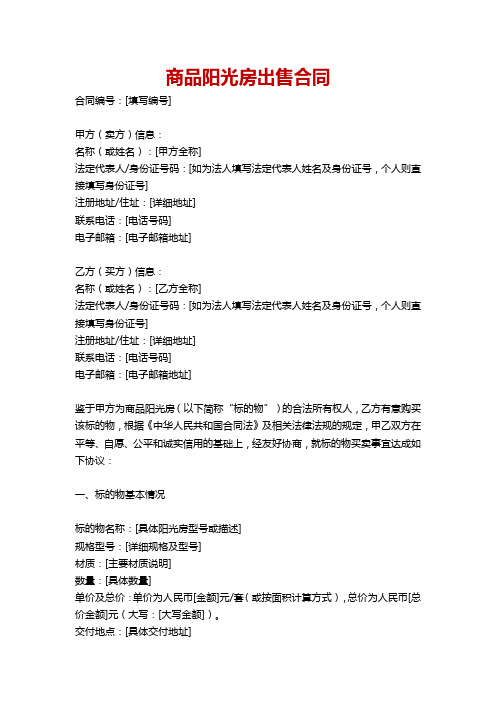 商品阳光房出售合同

合同编号：[填写编号]

甲方（卖方）信息：
名称（或姓名）：[甲方全称]
法定代表人/身份证号码：[如为法人填写法定代表人姓名及身份证号，个人则直接填写身份证号]
注册地址/住址：[详细地址]
联系电话：[电话号码]
电子邮箱：[电子邮箱地址]

乙方（买方）信息：
名称（或姓名）：[乙方全称]
法定代表人/身份证号码：[如为法人填写法定代表人姓名及身份证号，个人则直接填写身份证号]
注册地址/住址：[详细地址]
联系电话：[电话号码]
电子邮箱：[电子邮箱地址]

鉴于甲方为商品阳光房（以下简称“标的物”）的合法所有权人，乙方有意购买该标的物，根据《中华人民共和国合同法》及相关法律法规的规定，甲乙双方在平等、自愿、公平和诚实信用的基础上，经友好协商，就标的物买卖事宜达成如下协议：

一、标的物基本情况

标的物名称：[具体阳光房型号或描述]
规格型号：[详细规格及型号]
材质：[主要材质说明]
数量：[具体数量]
单价及总价：单价为人民币[金额]元/套（或按面积计算方式），总价为人民币[总价金额]元（大写：[大写金额]）。
交付地点：[具体交付地址]